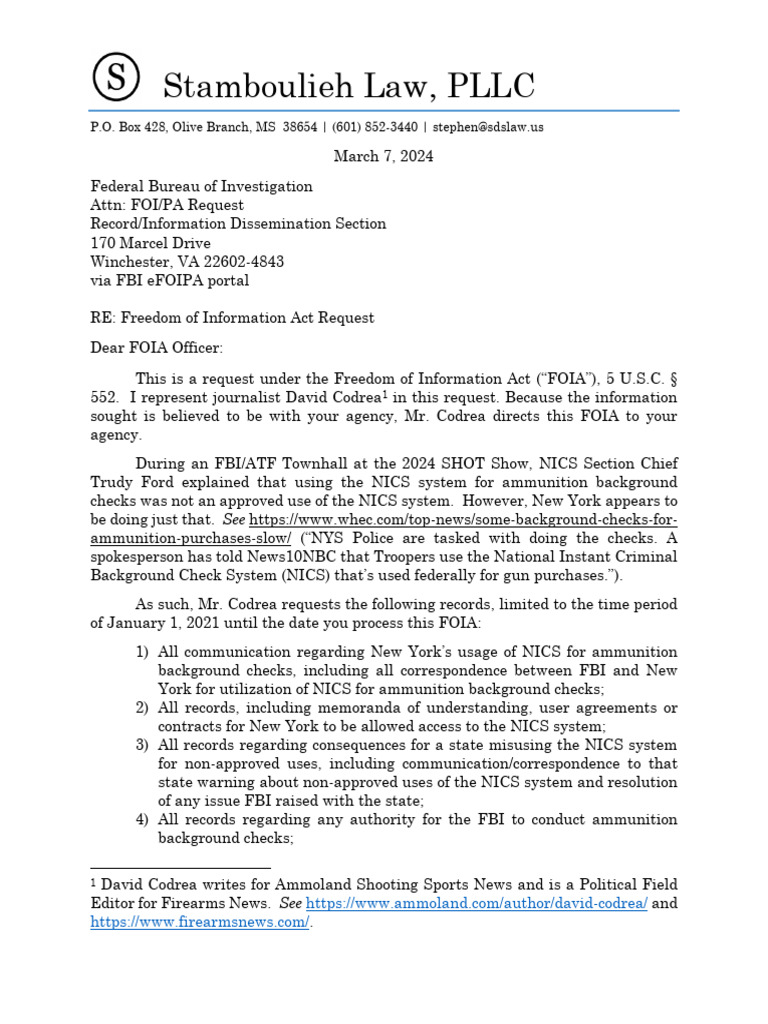 S Stamboulieh Law, PLLC

P.O. Box 428, Olive Branch, MS 38654 | (601) 852-3440 | stephen@sdslaw.us

March 7, 2024

Federal Bureau of Investigation
Attn: FOI/PA Request
Record/Information Dissemination Section
170 Marcel Drive
Winchester, VA 22602-4843
via FBI eFOIPA portal

RE: Freedom of Information Act Request

Dear FOIA Officer:

This is a request under the Freedom of Information Act ("FOIA"), 5 U.S.C. § 552. I represent journalist David Codrea$^1$ in this request. Because the information sought is believed to be with your agency, Mr. Codrea directs this FOIA to your agency.

During an FBI/ATF Townhall at the 2024 SHOT Show, NICS Section Chief Trudy Ford explained that using the NICS system for ammunition background checks was not an approved use of the NICS system. However, New York appears to be doing just that. See https://www.whec.com/top-news/some-background-checks-for-ammunition-purchases-slow/ ("NYS Police are tasked with doing the checks. A spokesperson has told News10NBC that Troopers use the National Instant Criminal Background Check System (NICS) that's used federally for gun purchases.").

As such, Mr. Codrea requests the following records, limited to the time period of January 1, 2021 until the date you process this FOIA:

1) All communication regarding New York's usage of NICS for ammunition background checks, including all correspondence between FBI and New York for utilization of NICS for ammunition background checks;
2) All records, including memoranda of understanding, user agreements or contracts for New York to be allowed access to the NICS system;
3) All records regarding consequences for a state misusing the NICS system for non-approved uses, including communication/correspondence to that state warning about non-approved uses of the NICS system and resolution of any issue FBI raised with the state;
4) All records regarding any authority for the FBI to conduct ammunition background checks;

$^1$ David Codrea writes for Ammoland Shooting Sports News and is a Political Field Editor for Firearms News. See https://www.ammoland.com/author/david-codrea/ and https://www.firearmsnews.com/.